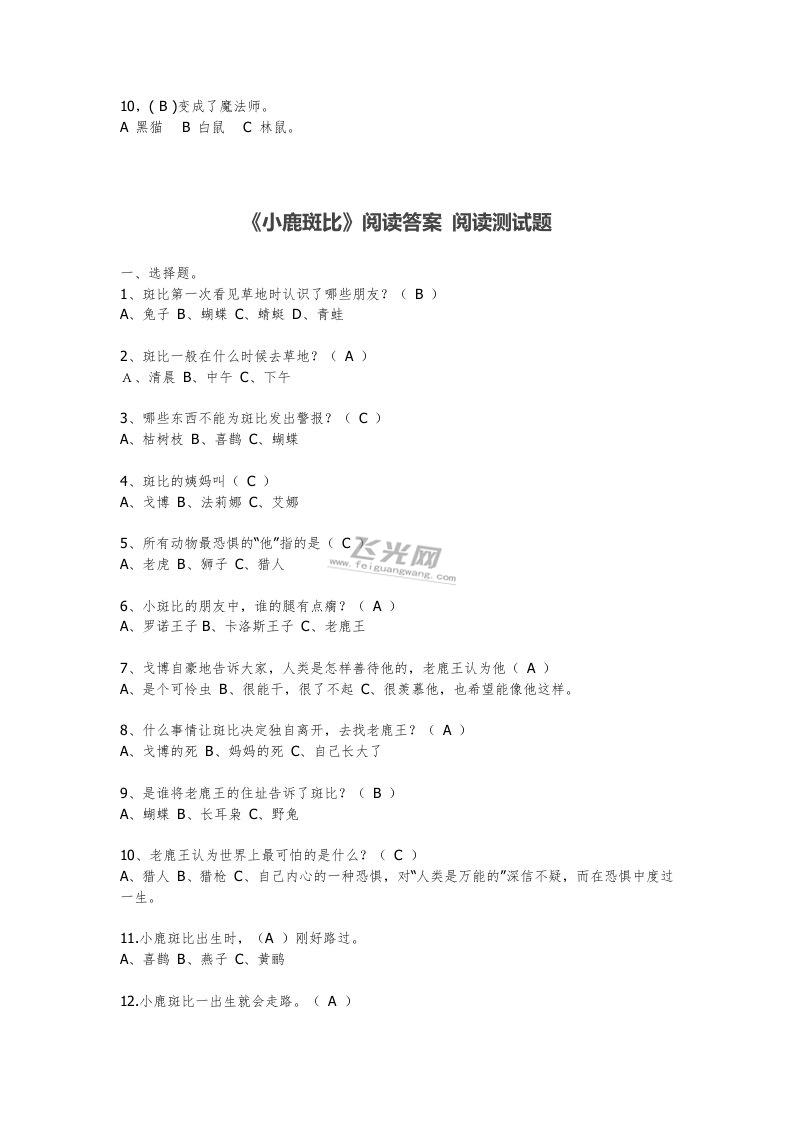 10、( B )变成了魔法师。
A 黑猫　B 白鼠　C 林鼠。

《小鹿斑比》阅读答案 阅读测试题

一、选择题。
1、斑比第一次看见草地时认识了哪些朋友？（ B ）
A、兔子 B、蝴蝶 C、蜻蜓 D、青蛙

2、斑比一般在什么时候去草地？（ A ）
A、清晨 B、中午 C、下午

3、哪些东西不能为斑比发出警报？（ C ）
A、枯树枝 B、喜鹊 C、蝴蝶

4、斑比的姨妈叫（ C ）
A、戈博 B、法莉娜 C、艾娜

5、所有动物最恐惧的"他"指的是（ C ）
A、老虎 B、狮子 C、猎人

飞光网
www.feiguangwang.com

6、小斑比的朋友中，谁的腿有点瘸？（ A ）
A、罗诺王子 B、卡洛斯王子 C、老鹿王

7、戈博自豪地告诉大家，人类是怎样善待他的，老鹿王认为他（ A ）
A、是个可怜虫 B、很能干，很了不起 C、很羡慕他，也希望能像他这样。

8、什么事情让斑比决定独自离开，去找老鹿王？（ A ）
A、戈博的死 B、妈妈的死 C、自己长大了

9、是谁将老鹿王的住址告诉了斑比？（ B ）
A、蝴蝶 B、长耳枭 C、野兔

10、老鹿王认为世界上最可怕的是什么？（ C ）
A、猎人 B、猎枪 C、自己内心的一种恐惧，对"人类是万能的"深信不疑，而在恐惧中度过一生。

11.小鹿斑比出生时，（A ）刚好路过。
A、喜鹊 B、燕子 C、黄鹂

12.小鹿斑比一出生就会走路。（ A ）